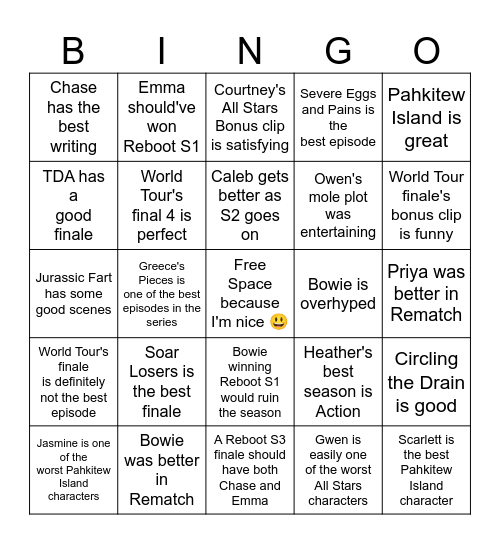 | B | I | N | G | O |
|---|---|---|---|---|
| Chase has the best writing | Emma should've won Reboot S1 | Courtney's All Stars Bonus clip is satisfying | Severe Eggs and Pains is the best episode | Pahkitew Island is great |
| TDA has a good finale | World Tour's final 4 is perfect | Caleb gets better as S2 goes on | Owen's mole plot was entertaining | World Tour finale's bonus clip is funny |
| Jurassic Fart has some good scenes | Greece's Pieces is one of the best episodes in the series | Free Space because I'm nice 😃 | Bowie is overhyped | Priya was better in Rematch |
| World Tour's finale is definitely not the best episode | Soar Losers is the best finale | Bowie winning Reboot S1 would ruin the season | Heather's best season is Action | Circling the Drain is good |
| Jasmine is one of the worst Pahkitew Island characters | Bowie was better in Rematch | A Reboot S3 finale should have both Chase and Emma | Gwen is easily one of the worst All Stars characters | Scarlett is the best Pahkitew Island character |